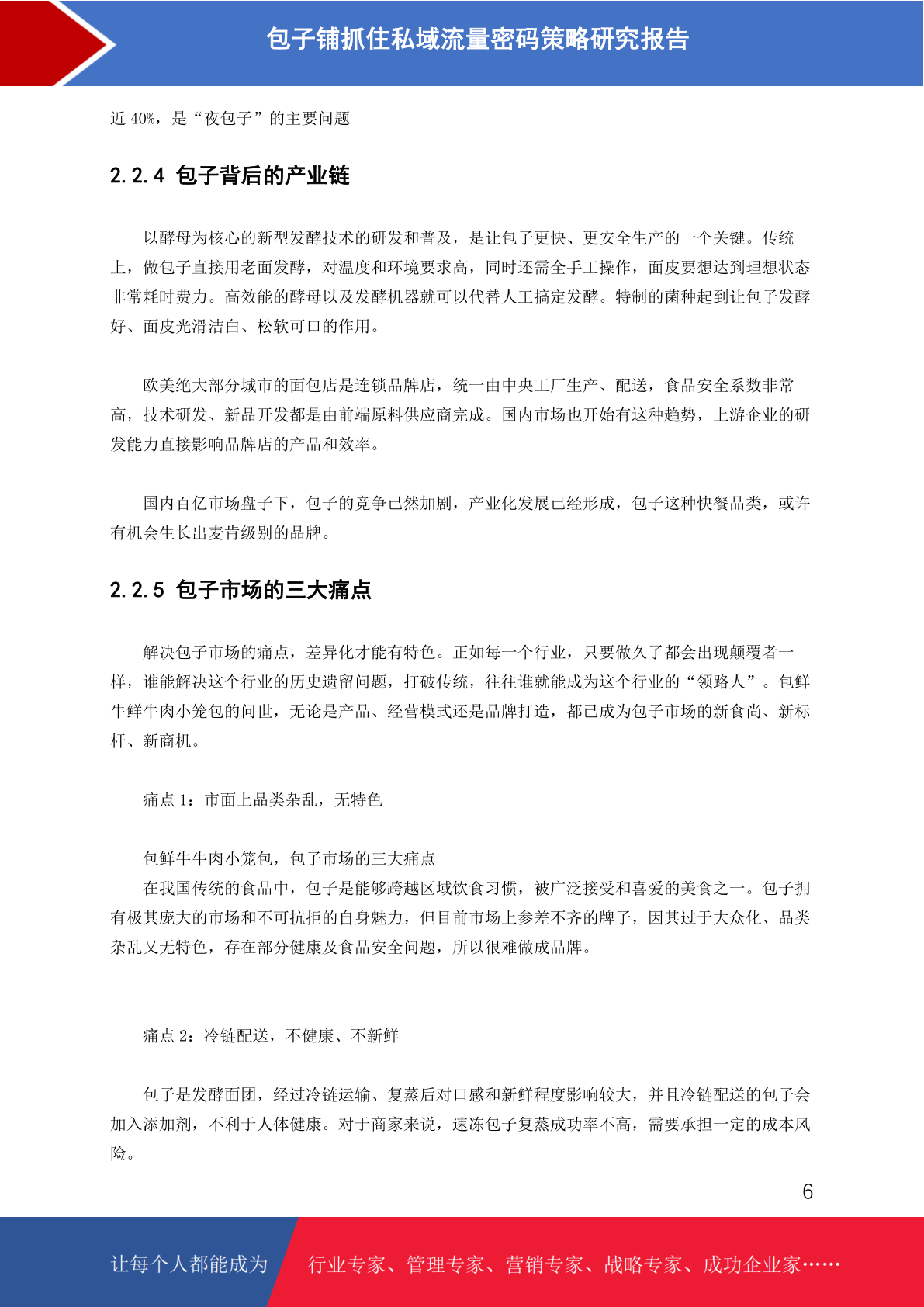 包子铺抓住私域流量密码策略研究报告

近 40%，是“夜包子”的主要问题

2.2.4 包子背后的产业链

以酵母为核心的新型发酵技术的研发和普及，是让包子更快、更安全生产的一个关键。传统上，做包子直接用老面发酵，对温度和环境要求高，同时还需全手工操作，面皮要想达到理想状态非常耗时费力。高效能的酵母以及发酵机器就可以代替人工搞定发酵。特制的菌种起到让包子发酵好、面皮光滑洁白、松软可口的作用。

欧美绝大部分城市的面包店是连锁品牌店，统一由中央工厂生产、配送，食品安全系数非常高，技术研发、新品开发都是由前端原料供应商完成。国内市场也开始有这种趋势，上游企业的研发能力直接影响品牌店的产品和效率。

国内百亿市场盘子下，包子的竞争已然加剧，产业化发展已经形成，包子这种快餐品类，或许有机会生长出麦肯级别的品牌。

2.2.5 包子市场的三大痛点

解决包子市场的痛点，差异化才能有特色。正如每一个行业，只要做久了都会出现颠覆者一样，谁能解决这个行业的历史遗留问题，打破传统，往往谁就能成为这个行业的“领路人”。包鲜牛鲜牛肉小笼包的问世，无论是产品、经营模式还是品牌打造，都已成为包子市场的新食尚、新标杆、新商机。

痛点 1：市面上品类杂乱，无特色

包鲜牛牛肉小笼包，包子市场的三大痛点
在我国传统的食品中，包子是能够跨越区域饮食习惯，被广泛接受和喜爱的美食之一。包子拥有极其庞大的市场和不可抗拒的自身魅力，但目前市场上参差不齐的牌子，因其过于大众化、品类杂乱又无特色，存在部分健康及食品安全问题，所以很难做成品牌。

痛点 2：冷链配送，不健康、不新鲜

包子是发酵面团，经过冷链运输、复蒸后对口感和新鲜程度影响较大，并且冷链配送的包子会加入添加剂，不利于人体健康。对于商家来说，速冻包子复蒸成功率不高，需要承担一定的成本风险。

6

让每个人都能成为 行业专家、管理专家、营销专家、战略专家、成功企业家……